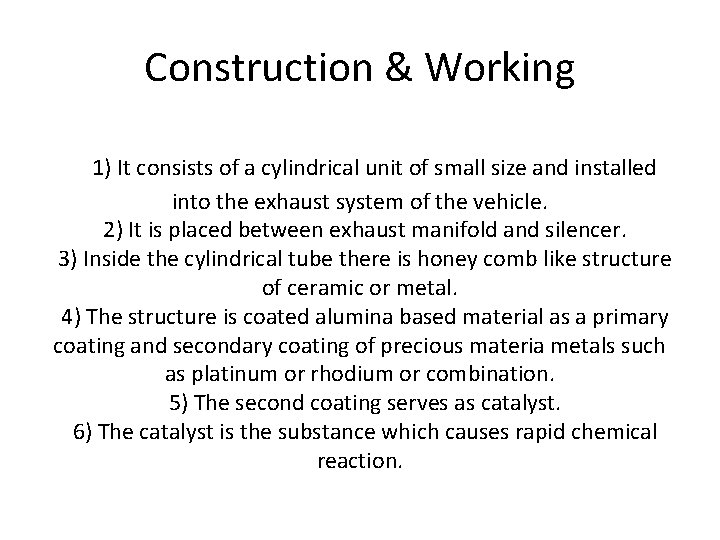 Construction & Working

1) It consists of a cylindrical unit of small size and installed into the exhaust system of the vehicle.
2) It is placed between exhaust manifold and silencer.
3) Inside the cylindrical tube there is honey comb like structure of ceramic or metal.
4) The structure is coated alumina based material as a primary coating and secondary coating of precious materia metals such as platinum or rhodium or combination.
5) The second coating serves as catalyst.
6) The catalyst is the substance which causes rapid chemical reaction.